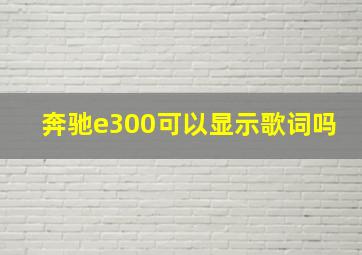 奔驰e300可以显示歌词吗